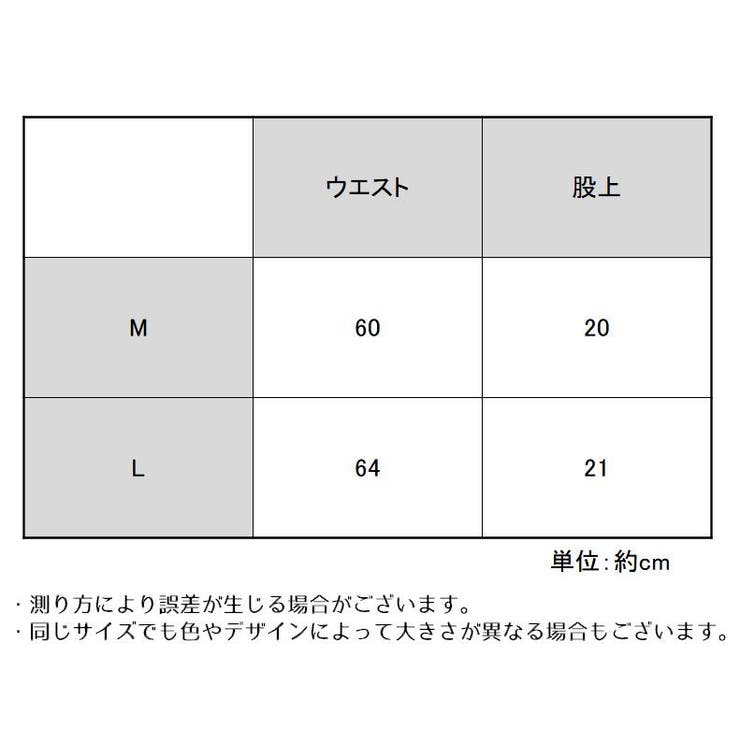 | | ウエスト | 股上 |
|---|---|---|
| M | 60 | 20 |
| L | 64 | 21 |

単位：約cm

・測り方により誤差が生じる場合がございます。
・同じサイズでも色やデザインによって大きさが異なる場合もございます。